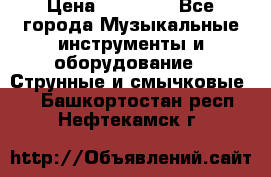 Цена Все города Музыкальные инструменты и оборудование Струнные и смычковые Башкортостан респ Нефтекамск г

http://Объявлений.сайт